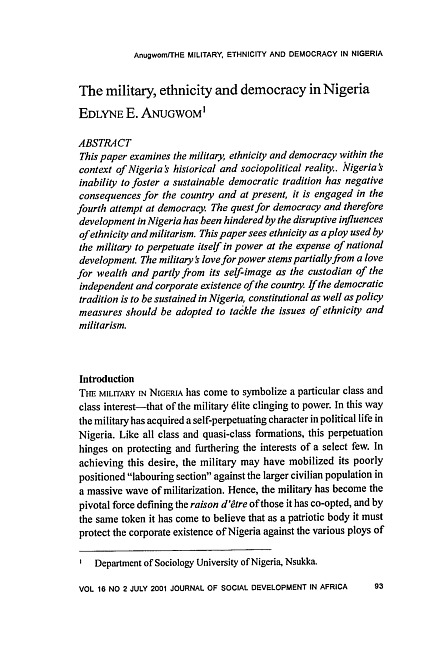 Anugwom/THE MILITARY, ETHNICITY AND DEMOCRACY IN NIGERIA

The military, ethnicity and democracy in Nigeria

EDLYNE E. ANUGWOM$^1$

ABSTRACT

This paper examines the military, ethnicity and democracy within the context of Nigeria's historical and sociopolitical reality.. Nigeria's inability to foster a sustainable democratic tradition has negative consequences for the country and at present, it is engaged in the fourth attempt at democracy. The quest for democracy and therefore development in Nigeria has been hindered by the disruptive influences of ethnicity and militarism. This paper sees ethnicity as a ploy used by the military to perpetuate itself in power at the expense of national development. The military's love for power stems partially from a love for wealth and partly from its self-image as the custodian of the independent and corporate existence of the country. If the democratic tradition is to be sustained in Nigeria, constitutional as well as policy measures should be adopted to tackle the issues of ethnicity and militarism.

Introduction

THE MILITARY IN NIGERIA has come to symbolize a particular class and class interest—that of the military élite clinging to power. In this way the military has acquired a self-perpetuating character in political life in Nigeria. Like all class and quasi-class formations, this perpetuation hinges on protecting and furthering the interests of a select few. In achieving this desire, the military may have mobilized its poorly positioned "labouring section" against the larger civilian population in a massive wave of militarization. Hence, the military has become the pivotal force defining the raison d'être of those it has co-opted, and by the same token it has come to believe that as a patriotic body it must protect the corporate existence of Nigeria against the various ploys of

$^1$ Department of Sociology University of Nigeria, Nsukka.

VOL 16 NO 2 JULY 2001 JOURNAL OF SOCIAL DEVELOPMENT IN AFRICA 93